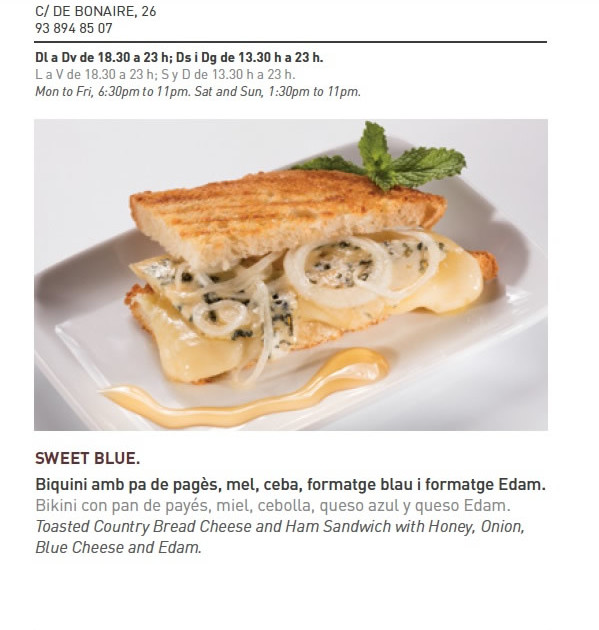 C/ DE BONAIRE, 26
93 894 85 07

Dl a Dv de 18.30 a 23 h; Ds i Dg de 13.30 h a 23 h.
L a V de 18.30 a 23 h; S y D de 13.30 h a 23 h.
Mon to Fri, 6:30pm to 11pm. Sat and Sun, 1:30pm to 11pm.

SWEET BLUE.

Biquini amb pa de pagès, mel, ceba, formatge blau i formatge Edam.
Bikini con pan de payés, miel, cebolla, queso azul y queso Edam.
Toasted Country Bread Cheese and Ham Sandwich with Honey, Onion, Blue Cheese and Edam.